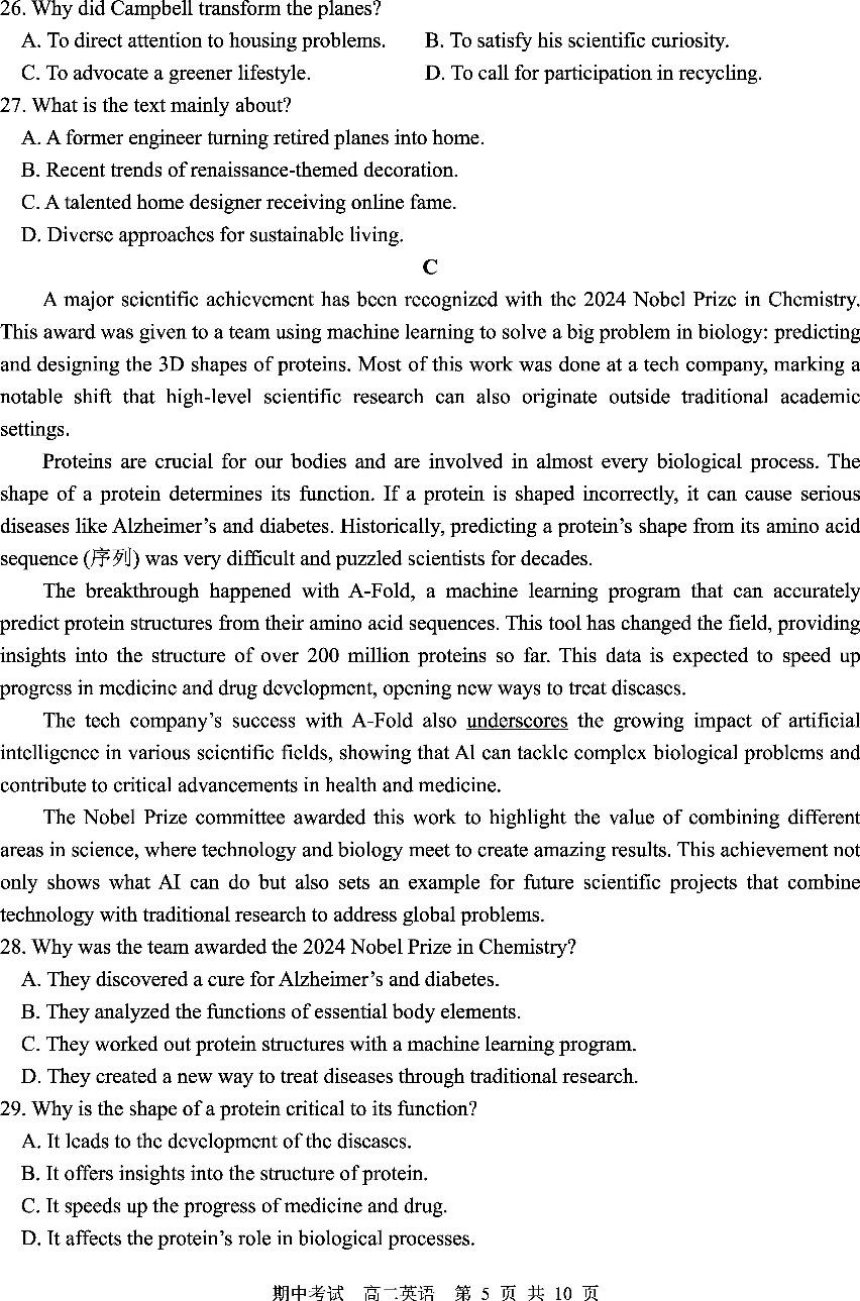 26. Why did Campbell transform the planes?
A. To direct attention to housing problems.
B. To satisfy his scientific curiosity.
C. To advocate a greener lifestyle.
D. To call for participation in recycling.
27. What is the text mainly about?
A. A former engineer turning retired planes into home.
B. Recent trends of renaissance-themed decoration.
C. A talented home designer receiving online fame.
D. Diverse approaches for sustainable living.

C

A major scientific achievement has been recognized with the 2024 Nobel Prize in Chemistry. This award was given to a team using machine learning to solve a big problem in biology: predicting and designing the 3D shapes of proteins. Most of this work was done at a tech company, marking a notable shift that high-level scientific research can also originate outside traditional academic settings.

Proteins are crucial for our bodies and are involved in almost every biological process. The shape of a protein determines its function. If a protein is shaped incorrectly, it can cause serious diseases like Alzheimer's and diabetes. Historically, predicting a protein's shape from its amino acid sequence (序列) was very difficult and puzzled scientists for decades.

The breakthrough happened with A-Fold, a machine learning program that can accurately predict protein structures from their amino acid sequences. This tool has changed the field, providing insights into the structure of over 200 million proteins so far. This data is expected to speed up progress in medicine and drug development, opening new ways to treat diseases.

The tech company's success with A-Fold also underscores the growing impact of artificial intelligence in various scientific fields, showing that AI can tackle complex biological problems and contribute to critical advancements in health and medicine.

The Nobel Prize committee awarded this work to highlight the value of combining different areas in science, where technology and biology meet to create amazing results. This achievement not only shows what AI can do but also sets an example for future scientific projects that combine technology with traditional research to address global problems.
28. Why was the team awarded the 2024 Nobel Prize in Chemistry?
A. They discovered a cure for Alzheimer's and diabetes.
B. They analyzed the functions of essential body elements.
C. They worked out protein structures with a machine learning program.
D. They created a new way to treat diseases through traditional research.
29. Why is the shape of a protein critical to its function?
A. It leads to the development of the diseases.
B. It offers insights into the structure of protein.
C. It speeds up the progress of medicine and drug.
D. It affects the protein's role in biological processes.

期中考试 高二英语 第 5 页 共 10 页